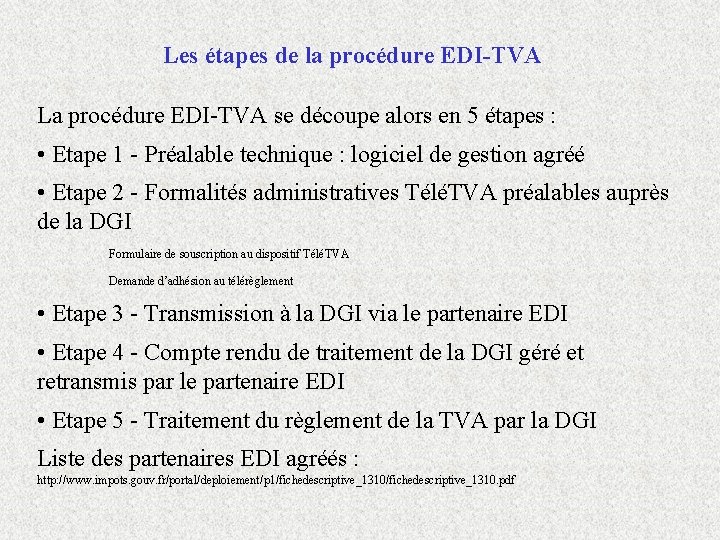 Les étapes de la procédure EDI-TVA

La procédure EDI-TVA se découpe alors en 5 étapes :

• Etape 1 - Préalable technique : logiciel de gestion agréé

• Etape 2 - Formalités administratives TéléTVA préalables auprès de la DGI

Formulaire de souscription au dispositif TéléTVA

Demande d'adhésion au télérèglement

• Etape 3 - Transmission à la DGI via le partenaire EDI

• Etape 4 - Compte rendu de traitement de la DGI géré et retransmis par le partenaire EDI

• Etape 5 - Traitement du règlement de la TVA par la DGI

Liste des partenaires EDI agréés :
http://www.impots.gouv.fr/portal/deploiement/p1/fichedescriptive_1310/fichedescriptive_1310.pdf